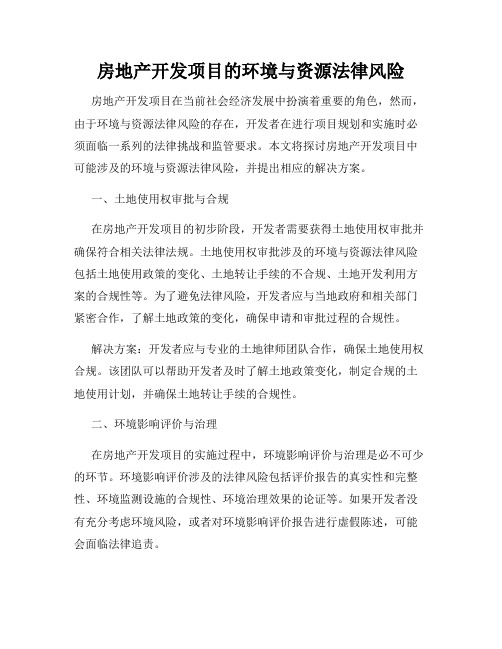 房地产开发项目的环境与资源法律风险

房地产开发项目在当前社会经济发展中扮演着重要的角色，然而，由于环境与资源法律风险的存在，开发者在进行项目规划和实施时必须面临一系列的法律挑战和监管要求。本文将探讨房地产开发项目中可能涉及的环境与资源法律风险，并提出相应的解决方案。

一、土地使用权审批与合规

在房地产开发项目的初步阶段，开发者需要获得土地使用权审批并确保符合相关法律法规。土地使用权审批涉及的环境与资源法律风险包括土地使用政策的变化、土地转让手续的不合规、土地开发利用方案的合规性等。为了避免法律风险，开发者应与当地政府和相关部门紧密合作，了解土地政策的变化，确保申请和审批过程的合规性。

解决方案：开发者应与专业的土地律师团队合作，确保土地使用权合规。该团队可以帮助开发者及时了解土地政策变化，制定合规的土地使用计划，并确保土地转让手续的合规性。

二、环境影响评价与治理

在房地产开发项目的实施过程中，环境影响评价与治理是必不可少的环节。环境影响评价涉及的法律风险包括评价报告的真实性和完整性、环境监测设施的合规性、环境治理效果的论证等。如果开发者没有充分考虑环境风险，或者对环境影响评价报告进行虚假陈述，可能会面临法律追责。